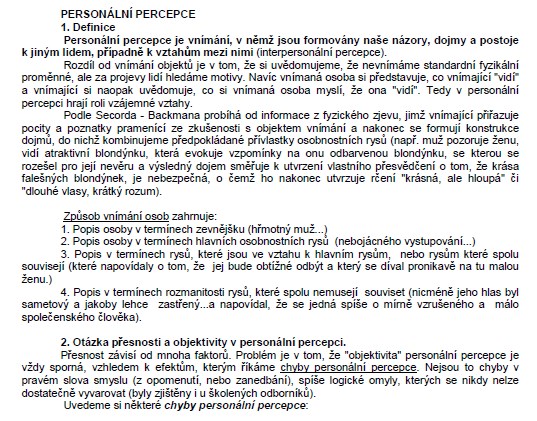 PERSONÁLNÍ PERCEPCE
1. Definice

Personální percepce je vnímání, v němž jsou formovány naše názory, dojmy a postoje k jiným lidem, případně k vztahům mezi nimi (interpersonální percepce).

Rozdíl od vnímání objektů je v tom, že si uvědomujeme, že nevnímáme standardní fyzikální proměnné, ale za projevy lidí hledáme motivy. Navíc vnímaná osoba si představuje, co vnímající "vidí" a vnímající si naopak uvědomuje, co si vnímaná osoba myslí, že ona "vidí". Tedy v personální percepci hrají roli vzájemné vztahy.

Podle Secorda - Backmana probíhá od informace z fyzického zjevu, jimž vnímající přiřazuje pocity a poznatky pramenící ze zkušenosti s objektem vnímání a nakonec se formují konstrukce dojmů, do nichž kombinujeme předpokládané přívlastky osobnostních rysů (např. muž pozoruje ženu, vidí atraktivní blondýnku, která evokuje vzpomínky na onu odbarvenou blondýnku, se kterou se rozešel pro její nevěru a výsledný dojem směřuje k utvrzení vlastního přesvědčení o tom, že krása falešných blondýnek, je nebezpečná, o čemž ho nakonec utvrzuje rčení "krásná, ale hloupá" či "dlouhé vlasy, krátký rozum).

Způsob vnímání osob zahrnuje:
1. Popis osoby v termínech zevnějšku (hřmotný muž...)
2. Popis osoby v termínech hlavních osobnostních rysů (nebojácného vystupování...)
3. Popis v termínech rysů, které jsou ve vztahu k hlavním rysům, nebo rysům které spolu souvisejí (které napovídaly o tom, že jej bude obtížné odbýt a který se díval pronikavě na tu malou ženu.)
4. Popis v termínech rozmanitosti rysů, které spolu nemusejí souviset (nicméně jeho hlas byl sametový a jakoby lehce zastřený...a napovídal, že se jedná spíše o mírně vzrušeného a málo společenského člověka).

2. Otázka přesnosti a objektivity v personální percepci.

Přesnost závisí od mnoha faktorů. Problém je v tom, že "objektivita" personální percepce je vždy sporná, vzhledem k efektům, kterým říkáme chyby personální percepce. Nejsou to chyby v pravém slova smyslu (z opomenutí, nebo zanedbání), spíše logické omyly, kterých se nikdy nelze dostatečně vyvarovat (byly zjištěny i u školených odborníků).

Uvedeme si některé chyby personální percepce: